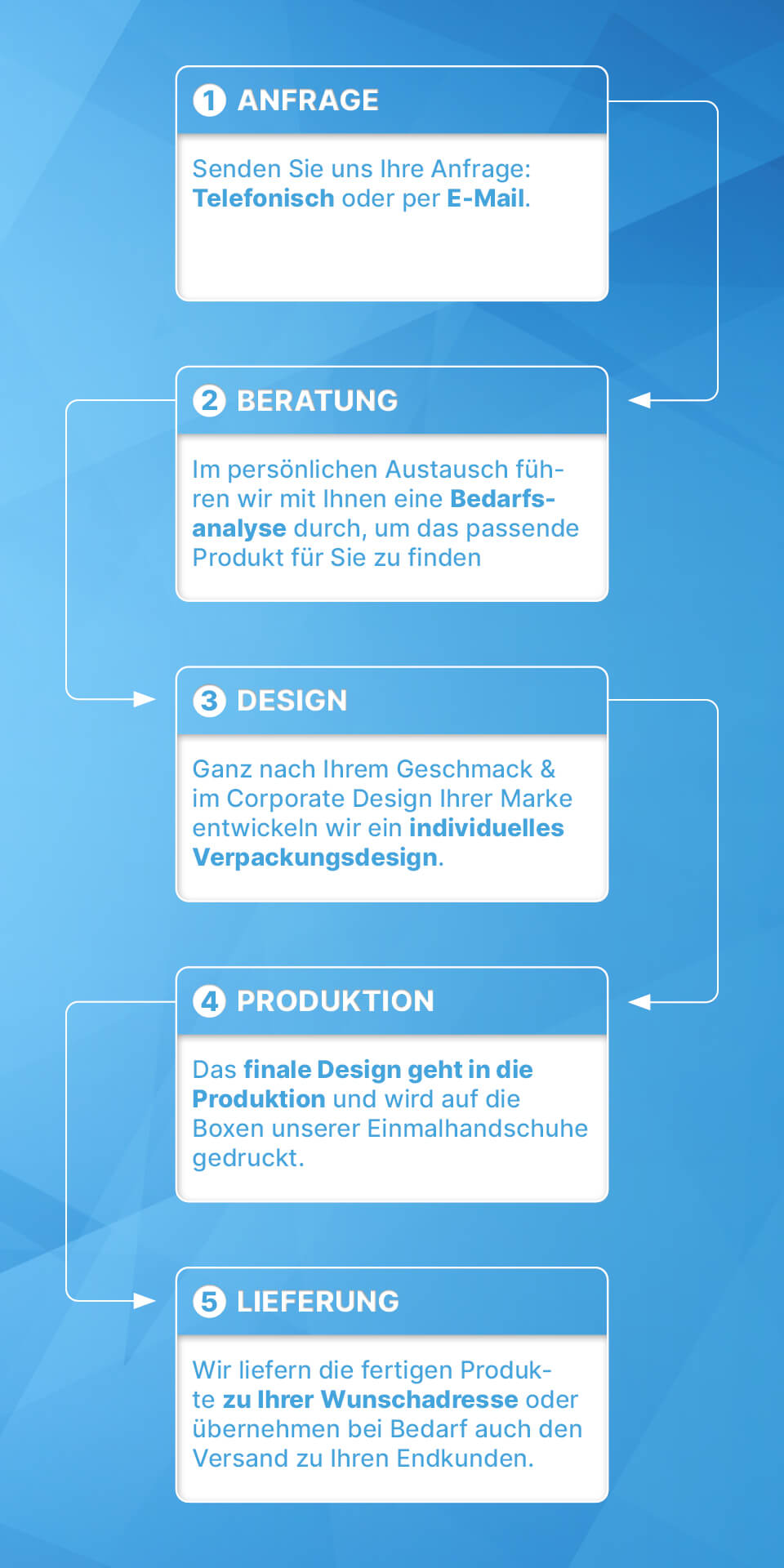 1 ANFRAGE

Senden Sie uns Ihre Anfrage: Telefonisch oder per E-Mail.

2 BERATUNG

Im persönlichen Austausch führen wir mit Ihnen eine Bedarfsanalyse durch, um das passende Produkt für Sie zu finden

3 DESIGN

Ganz nach Ihrem Geschmack & im Corporate Design Ihrer Marke entwickeln wir ein individuelles Verpackungsdesign.

4 PRODUKTION

Das finale Design geht in die Produktion und wird auf die Boxen unserer Einmalhandschuhe gedruckt.

5 LIEFERUNG

Wir liefern die fertigen Produkte zu Ihrer Wunschadresse oder übernehmen bei Bedarf auch den Versand zu Ihren Endkunden.